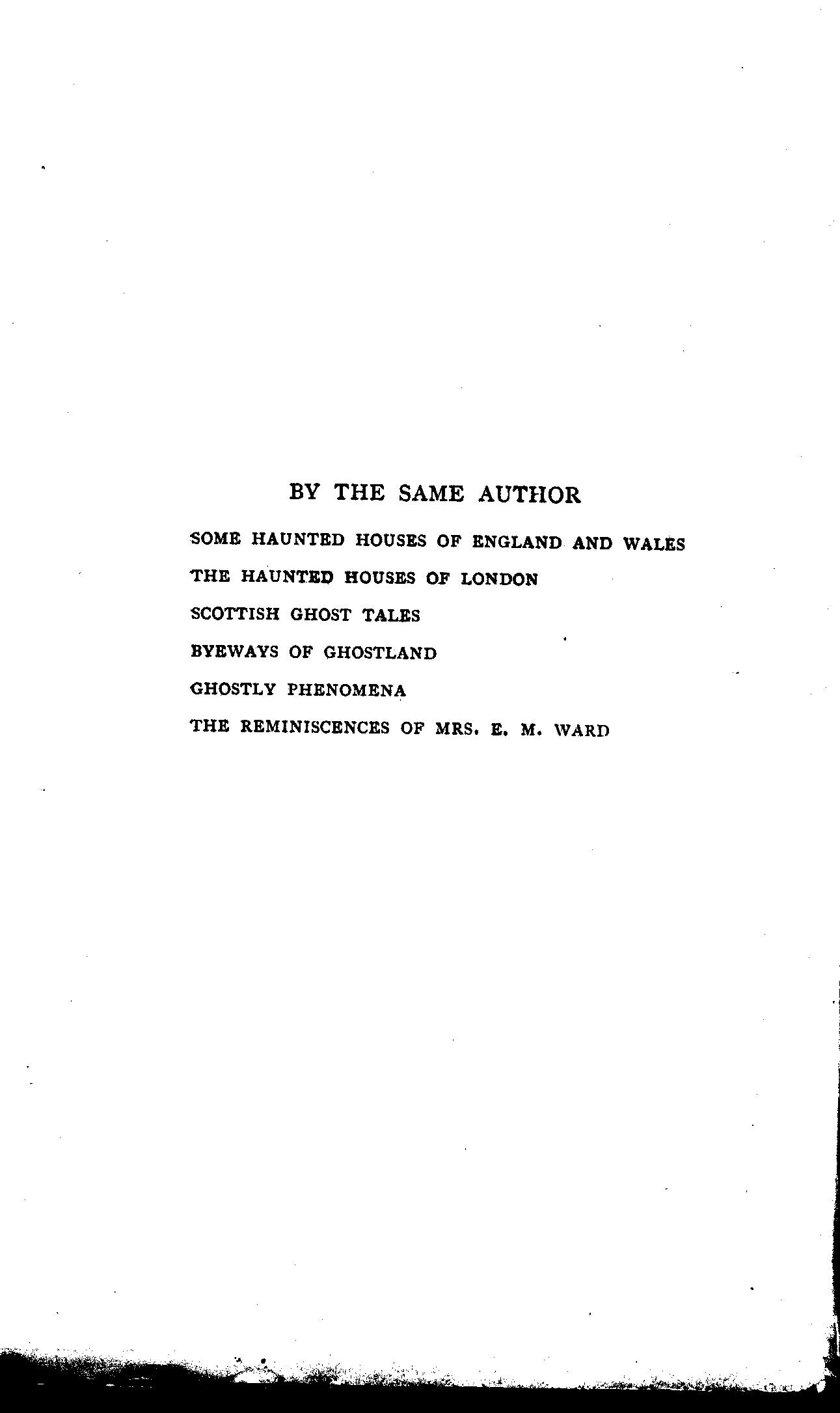 BY THE SAME AUTHOR

SOME HAUNTED HOUSES OF ENGLAND AND WALES

THE HAUNTED HOUSES OF LONDON

SCOTTISH GHOST TALES

BYEWAYS OF GHOSTLAND

GHOSTLY PHENOMENA

THE REMINISCENCES OF MRS. E. M. WARD